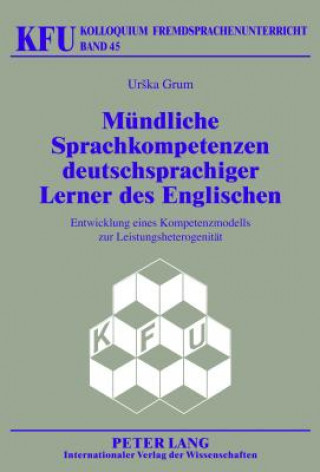 KFU KOLLOQUIUM FREMDSPRACHENUNTERRICHT
BAND 45

Urška Grum

Mündliche Sprachkompetenzen deutschsprachiger Lerner des Englischen

Entwicklung eines Kompetenzmodells zur Leistungsheterogenität

K F U

PETER LANG
Internationaler Verlag der Wissenschaften